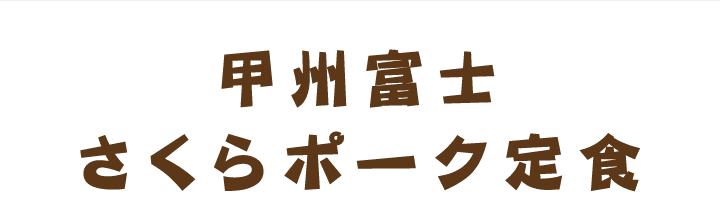 甲州富士
さくらポーク定食